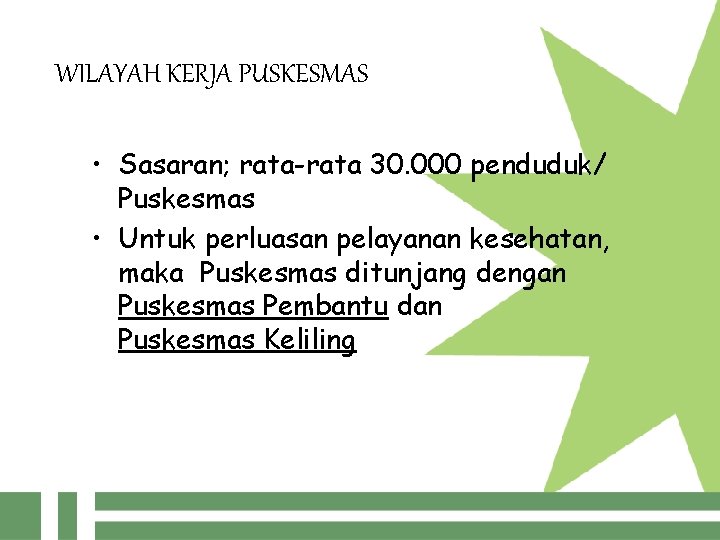 WILAYAH KERJA PUSKESMAS

• Sasaran; rata-rata 30.000 penduduk/ Puskesmas
• Untuk perluasan pelayanan kesehatan, maka Puskesmas ditunjang dengan Puskesmas Pembantu dan Puskesmas Keliling